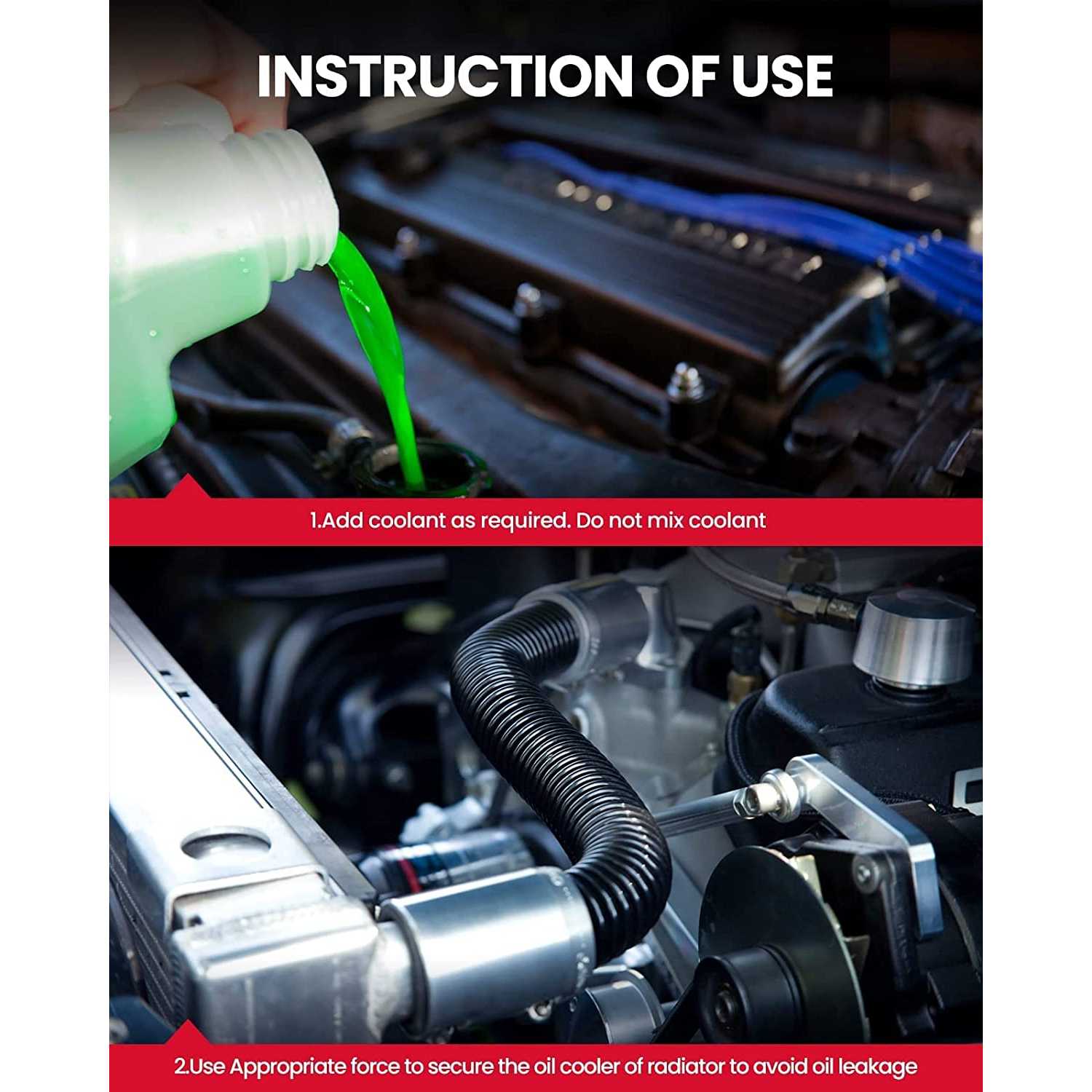 INSTRUCTION OF USE

1.Add coolant as required. Do not mix coolant

2.Use Appropriate force to secure the oil cooler of radiator to avoid oil leakage